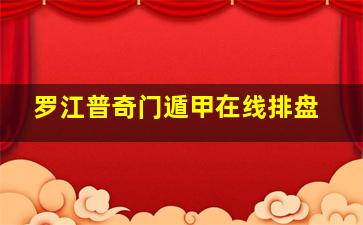 罗江普奇门遁甲在线排盘